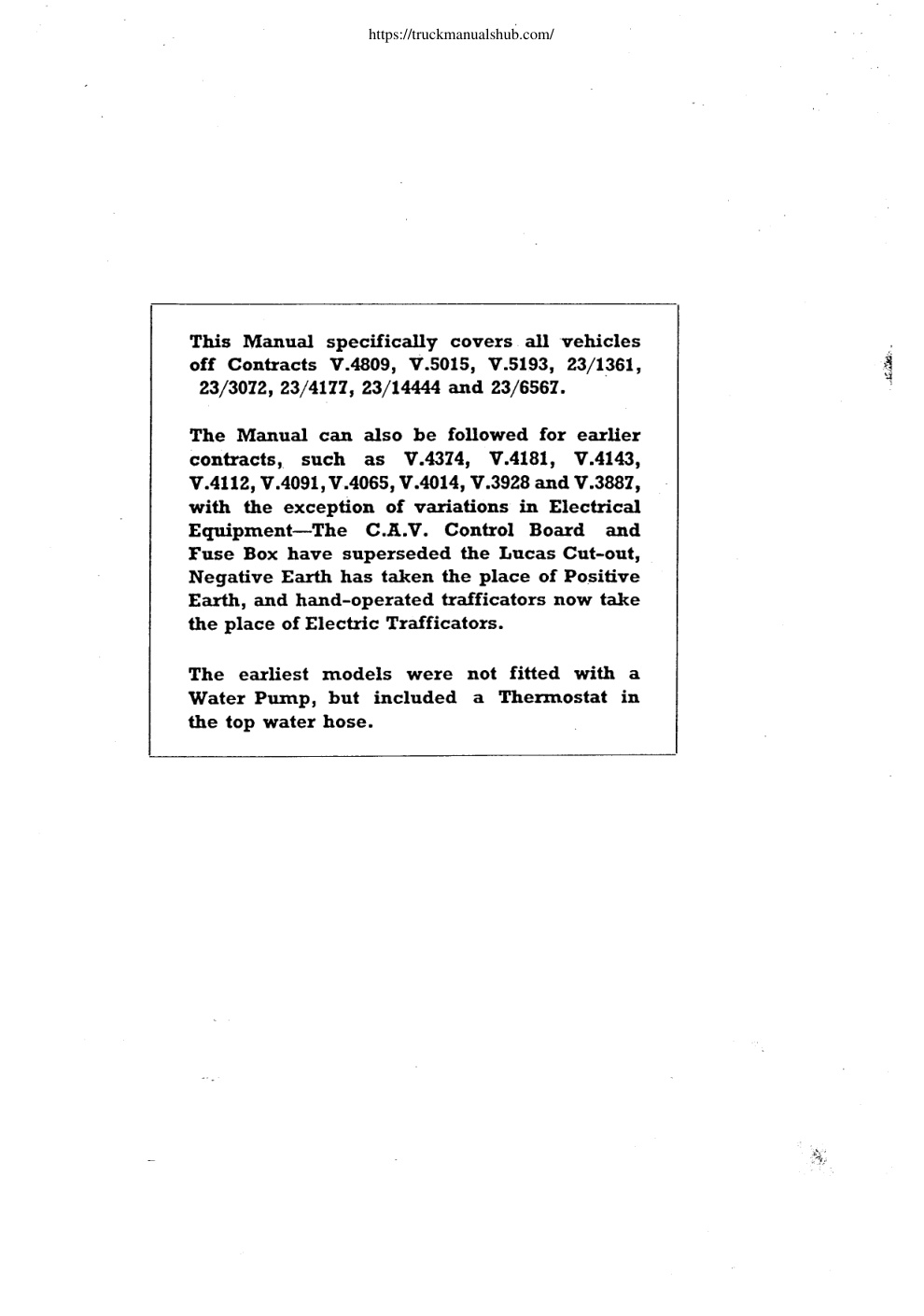 https://truckmanualshub.com/

This Manual specifically covers all vehicles off Contracts V.4809, V.5015, V.5193, 23/1361, 23/3072, 23/4177, 23/14444 and 23/6567.

The Manual can also be followed for earlier contracts, such as V.4374, V.4181, V.4143, V.4112, V.4091, V.4065, V.4014, V.3928 and V.3887, with the exception of variations in Electrical Equipment—The C.A.V. Control Board and Fuse Box have superseded the Lucas Cut-out, Negative Earth has taken the place of Positive Earth, and hand-operated trafficators now take the place of Electric Trafficators.

The earliest models were not fitted with a Water Pump, but included a Thermostat in the top water hose.